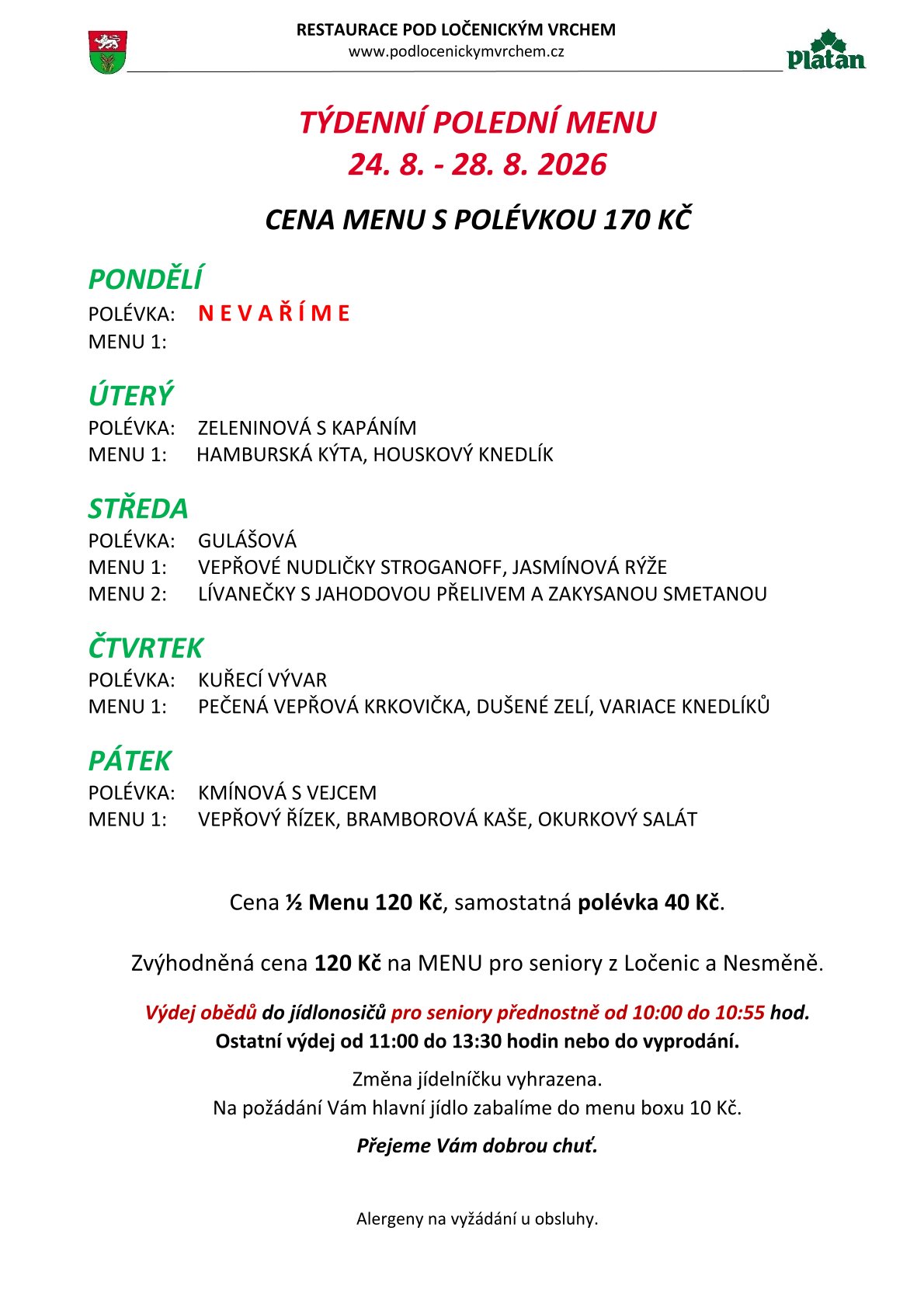 RESTAURACE POD LOČENICKÝM VRCHEM
www.podlocenickymvrchem.cz

Platan

TÝDENNÍ POLEDNÍ MENU
24. 8. - 28. 8. 2026

CENA MENU S POLÉVKOU 170 KČ

PONDĚLÍ
POLÉVKA: N E V A Ř Í M E
MENU 1:

ÚTERÝ
POLÉVKA: ZELENINOVÁ S KAPÁNÍM
MENU 1: HAMBURSKÁ KÝTA, HOUSKOVÝ KNEDLÍK

STŘEDA
POLÉVKA: GULÁŠOVÁ
MENU 1: VEPŘOVÉ NUDLIČKY STROGANOFF, JASMÍNOVÁ RÝŽE
MENU 2: LÍVANEČKY S JAHODOVOU PŘELIVEM A ZAKYSANOU SMETANOU

ČTVRTEK
POLÉVKA: KUŘECÍ VÝVAR
MENU 1: PEČENÁ VEPŘOVÁ KRKOVIČKA, DUŠENÉ ZELÍ, VARIACE KNEDLÍKŮ

PÁTEK
POLÉVKA: KMÍNOVÁ S VEJCEM
MENU 1: VEPŘOVÝ ŘÍZEK, BRAMBOROVÁ KAŠE, OKURKOVÝ SALÁT

Cena ½ Menu 120 Kč, samostatná polévka 40 Kč.

Zvýhodněná cena 120 Kč na MENU pro seniory z Ločenic a Nesměně.

Výdej obědů do jídlonosičů pro seniory přednostně od 10:00 do 10:55 hod.
Ostatní výdej od 11:00 do 13:30 hodin nebo do vyprodání.

Změna jídelníčku vyhrazena.
Na požádání Vám hlavní jídlo zabalíme do menu boxu 10 Kč.

Přejeme Vám dobrou chuť.

Alergeny na vyžádání u obsluhy.